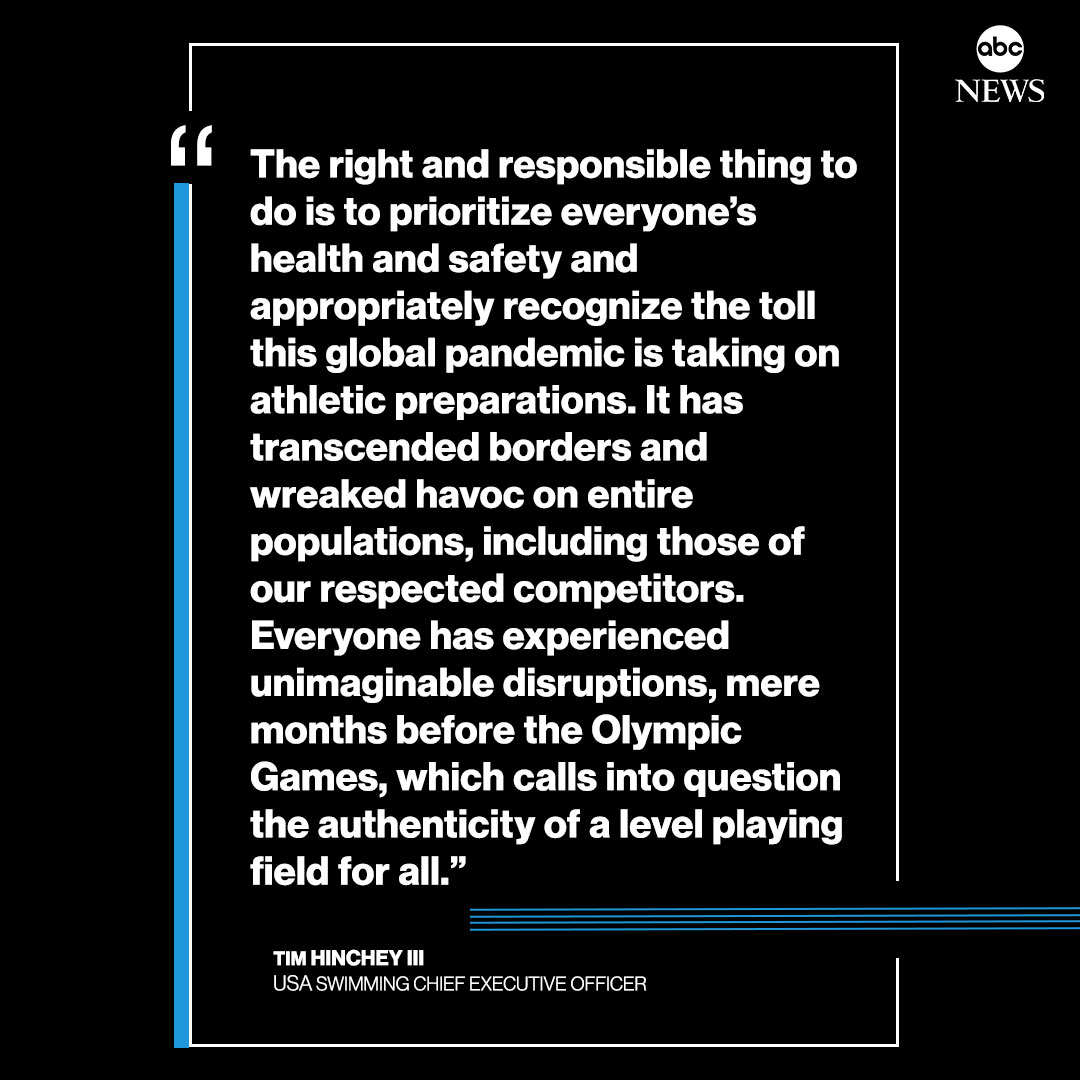 abc
NEWS

"The right and responsible thing to do is to prioritize everyone's health and safety and appropriately recognize the toll this global pandemic is taking on athletic preparations. It has transcended borders and wreaked havoc on entire populations, including those of our respected competitors. Everyone has experienced unimaginable disruptions, mere months before the Olympic Games, which calls into question the authenticity of a level playing field for all."

TIM HINCHEY III
USA SWIMMING CHIEF EXECUTIVE OFFICER